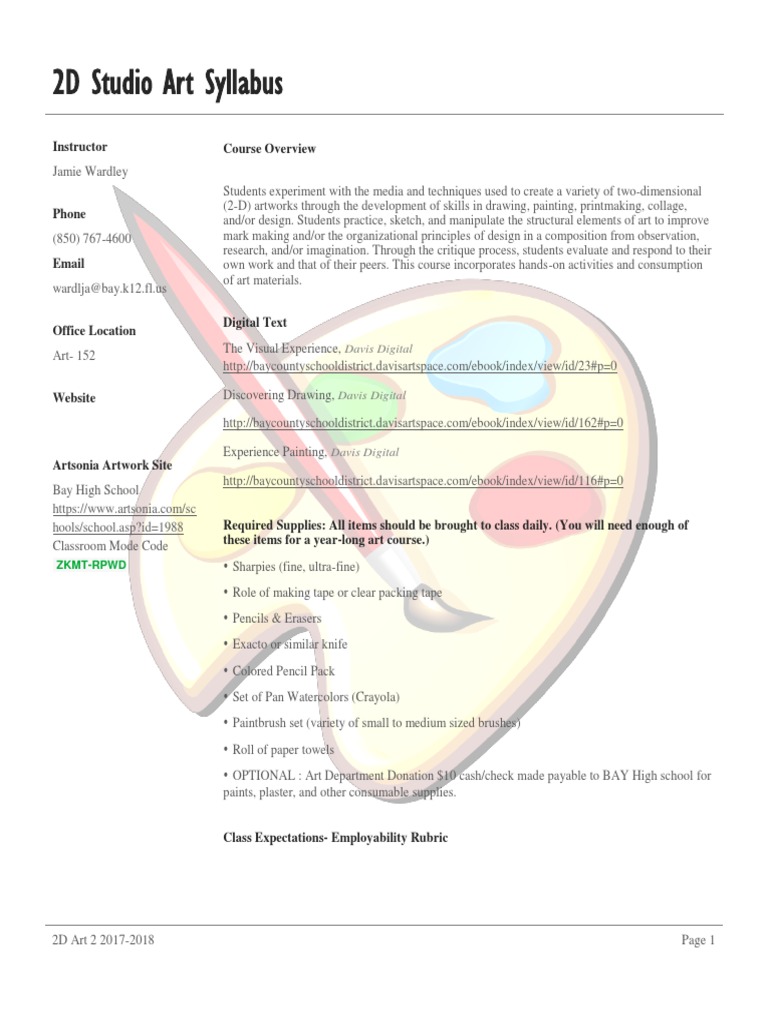 2D Studio Art Syllabus

Instructor

Jamie Wardley

Phone

(850) 767-4600

Email

wardlja@bay.k12.fl.us

Office Location

Art- 152

Website

Artsonia Artwork Site

Bay High School
https://www.artsonia.com/schools/school.asp?id=1988
Classroom Mode Code
ZKMT-RPWD

Course Overview

Students experiment with the media and techniques used to create a variety of two-dimensional (2-D) artworks through the development of skills in drawing, painting, printmaking, collage, and/or design. Students practice, sketch, and manipulate the structural elements of art to improve mark making and/or the organizational principles of design in a composition from observation, research, and/or imagination. Through the critique process, students evaluate and respond to their own work and that of their peers. This course incorporates hands-on activities and consumption of art materials.

Digital Text

The Visual Experience, Davis Digital
http://baycountyschooldistrict.davisartspace.com/ebook/index/view/id/23#p=0

Discovering Drawing, Davis Digital

http://baycountyschooldistrict.davisartspace.com/ebook/index/view/id/162#p=0

Experience Painting, Davis Digital

http://baycountyschooldistrict.davisartspace.com/ebook/index/view/id/116#p=0

Required Supplies: All items should be brought to class daily. (You will need enough of these items for a year-long art course.)

• Sharpies (fine, ultra-fine)

• Role of making tape or clear packing tape

• Pencils & Erasers

• Exacto or similar knife

• Colored Pencil Pack

• Set of Pan Watercolors (Crayola)

• Paintbrush set (variety of small to medium sized brushes)

• Roll of paper towels

• OPTIONAL : Art Department Donation $10 cash/check made payable to BAY High school for paints, plaster, and other consumable supplies.

Class Expectations- Employability Rubric

2D Art 2 2017-2018

Page 1